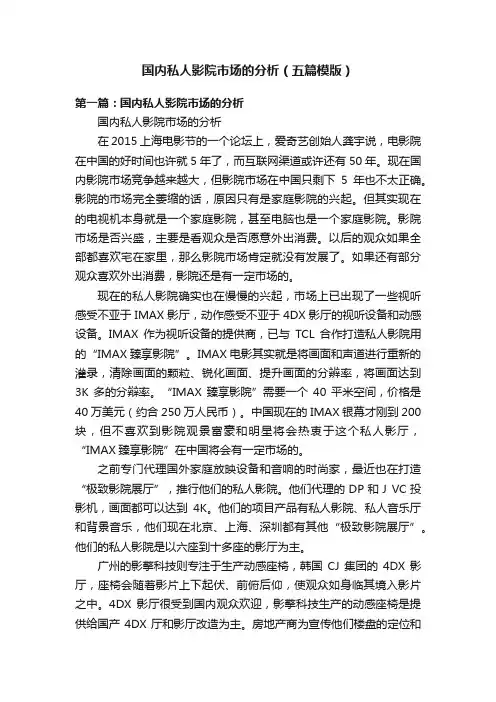 国内私人影院市场的分析（五篇模版）

第一篇：国内私人影院市场的分析

国内私人影院市场的分析

在 2015 上海电影节的一个论坛上，爱奇艺创始人龚宇说，电影院在中国的好时间也许就 5 年了，而互联网渠道或许还有 50 年。现在国内影院市场竞争越来越大，但影院市场在中国只剩下 5 年也不太正确。影院的市场完全萎缩的话，原因只有是家庭影院的兴起。但其实现在的电视机本身就是一个家庭影院，甚至电脑也是一个家庭影院。影院市场是否兴盛，主要是看观众是否愿意外出消费。以后的观众如果全部都喜欢宅在家里，那么影院市场肯定就没有发展了。如果还有部分观众喜欢外出消费，影院还是有一定市场的。

现在的私人影院确实也在慢慢的兴起，市场上已出现了一些视听感受不亚于 IMAX 影厅，动作感受不亚于 4DX 影厅的视听设备和动感设备。IMAX 作为视听设备的提供商，已与 TCL 合作打造私人影院用的“IMAX 臻享影院”。IMAX 电影其实就是将画面和声道进行重新的灌录，清除画面的颗粒、锐化画面、提升画面的分辨率，将画面达到 3K 多的分辨率。“IMAX 臻享影院”需要一个 40 平米空间，价格是 40 万美元（约合 250 万人民币）。中国现在的 IMAX 银幕才刚到 200 块，但不喜欢到影院观景富豪和明星将会热衷于这个私人影厅，“IMAX 臻享影院”在中国将会有一定市场的。

之前专门代理国外家庭放映设备和音响的时尚家，最近也在打造“极致影院展厅”，推行他们的私人影院。他们代理的 DP 和 J VC 投影机，画面都可以达到 4K。他们的项目产品有私人影院、私人音乐厅和背景音乐，他们现在北京、上海、深圳都有其他“极致影院展厅”。他们的私人影院是以六座到十多座的影厅为主。

广州的影擎科技则专注于生产动感座椅，韩国 CJ 集团的 4DX 影厅，座椅会随着影片上下起伏、前俯后仰，使观众如身临其境入影片之中。4DX 影厅很受到国内观众欢迎，影擎科技生产的动感座椅是提供给国产 4DX 厅和影厅改造为主。房地产商为宣传他们楼盘的定位和